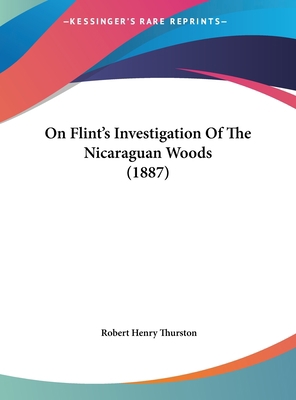 —KESSINGER'S RARE REPRINTS—

On Flint's Investigation Of The Nicaraguan Woods (1887)

Robert Henry Thurston